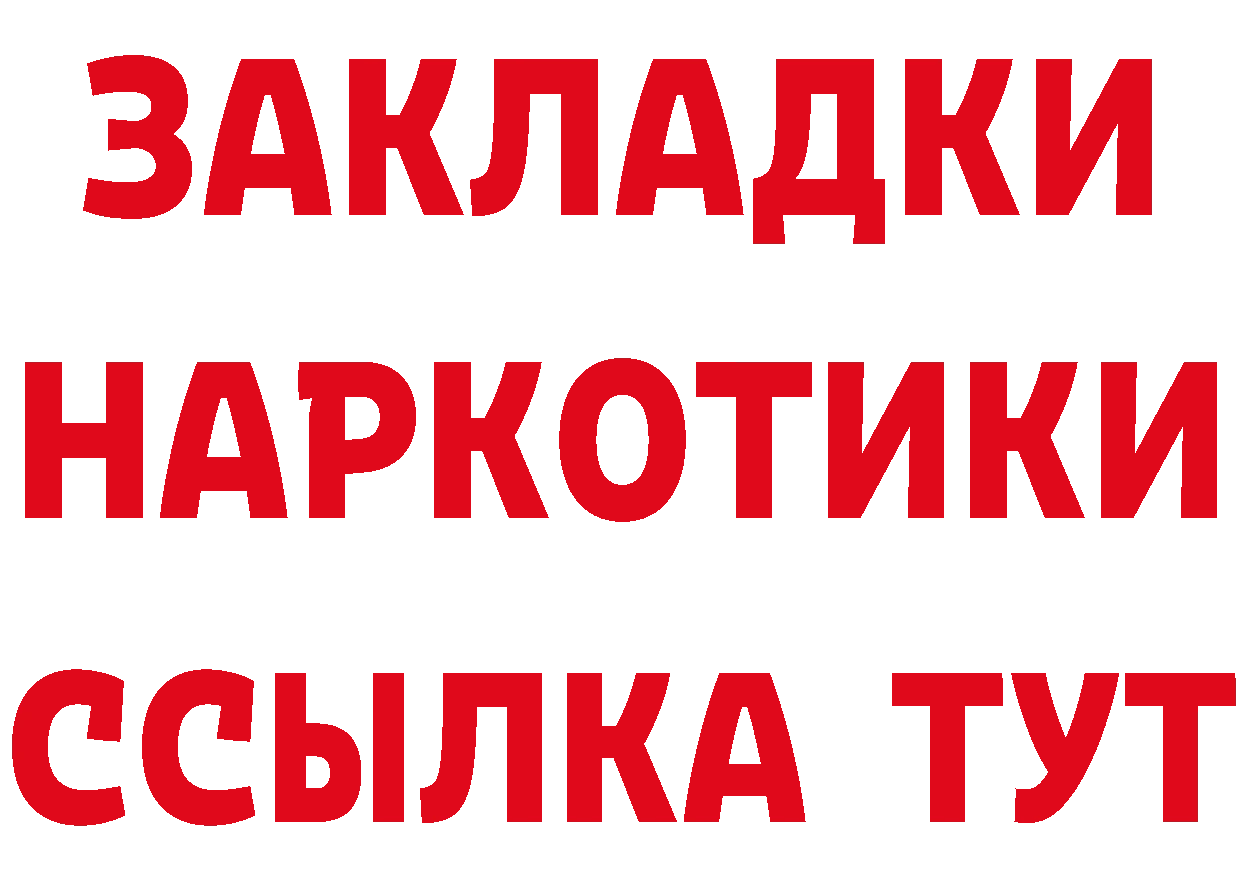 ЗАКЛАДКИ НАРКОТИКИ ССЫЛКА ТУТ